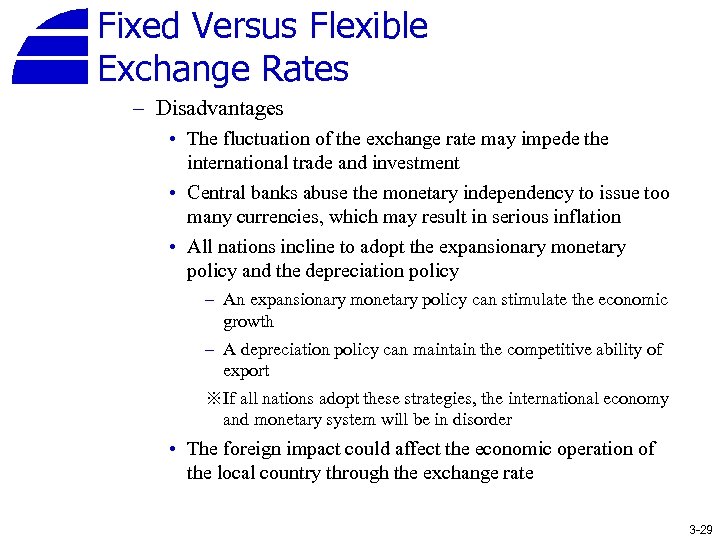 Fixed Versus Flexible Exchange Rates

– Disadvantages

• The fluctuation of the exchange rate may impede the international trade and investment

• Central banks abuse the monetary independency to issue too many currencies, which may result in serious inflation

• All nations incline to adopt the expansionary monetary policy and the depreciation policy

– An expansionary monetary policy can stimulate the economic growth

– A depreciation policy can maintain the competitive ability of export

※If all nations adopt these strategies, the international economy and monetary system will be in disorder

• The foreign impact could affect the economic operation of the local country through the exchange rate

3-29